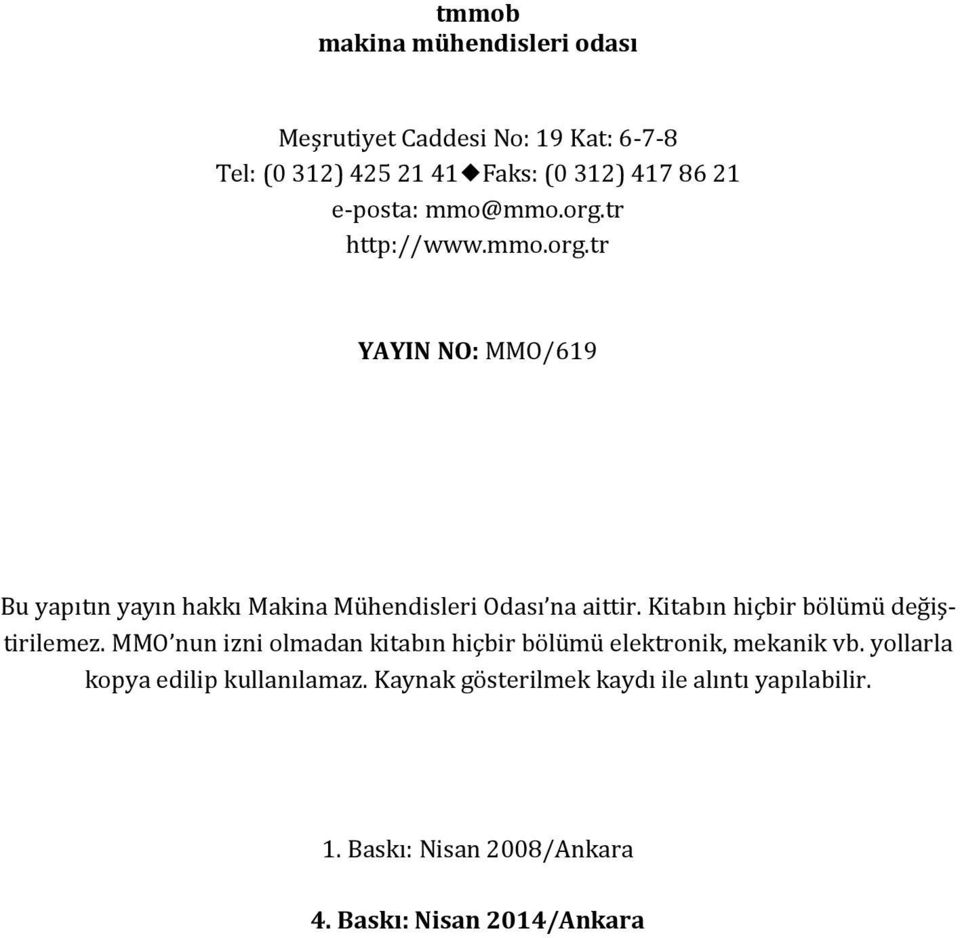 tmmob
makina mühendisleri odası

Meşrutiyet Caddesi No: 19 Kat: 6-7-8
Tel: (0 312) 425 21 41◆Faks: (0 312) 417 86 21
e-posta: mmo@mmo.org.tr
http://www.mmo.org.tr

YAYIN NO: MMO/619

Bu yapıtın yayın hakkı Makina Mühendisleri Odası'na aittir. Kitabın hiçbir bölümü değiştirilemez. MMO'nun izni olmadan kitabın hiçbir bölümü elektronik, mekanik vb. yollarla kopya edilip kullanılamaz. Kaynak gösterilmek kaydı ile alıntı yapılabilir.

1. Baskı: Nisan 2008/Ankara

4. Baskı: Nisan 2014/Ankara